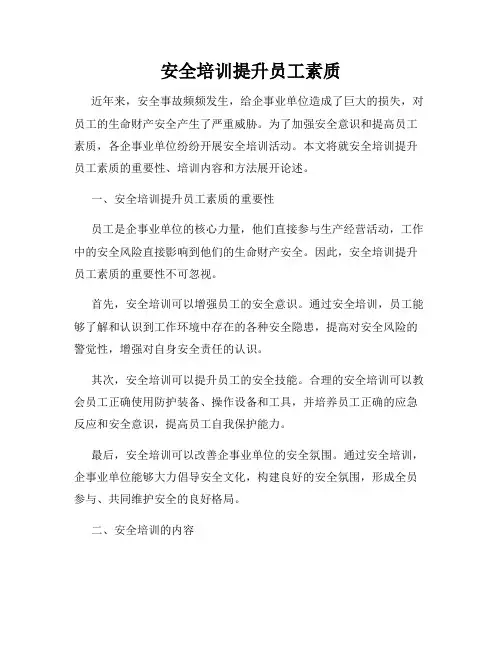 安全培训提升员工素质

近年来，安全事故频频发生，给企事业单位造成了巨大的损失，对员工的生命财产安全产生了严重威胁。为了加强安全意识和提高员工素质，各企事业单位纷纷开展安全培训活动。本文将就安全培训提升员工素质的重要性、培训内容和方法展开论述。

一、安全培训提升员工素质的重要性

员工是企事业单位的核心力量，他们直接参与生产经营活动，工作中的安全风险直接影响到他们的生命财产安全。因此，安全培训提升员工素质的重要性不可忽视。

首先，安全培训可以增强员工的安全意识。通过安全培训，员工能够了解和认识到工作环境中存在的各种安全隐患，提高对安全风险的警觉性，增强对自身安全责任的认识。

其次，安全培训可以提升员工的安全技能。合理的安全培训可以教会员工正确使用防护装备、操作设备和工具，并培养员工正确的应急反应和安全意识，提高员工自我保护能力。

最后，安全培训可以改善企事业单位的安全氛围。通过安全培训，企事业单位能够大力倡导安全文化，构建良好的安全氛围，形成全员参与、共同维护安全的良好格局。

二、安全培训的内容